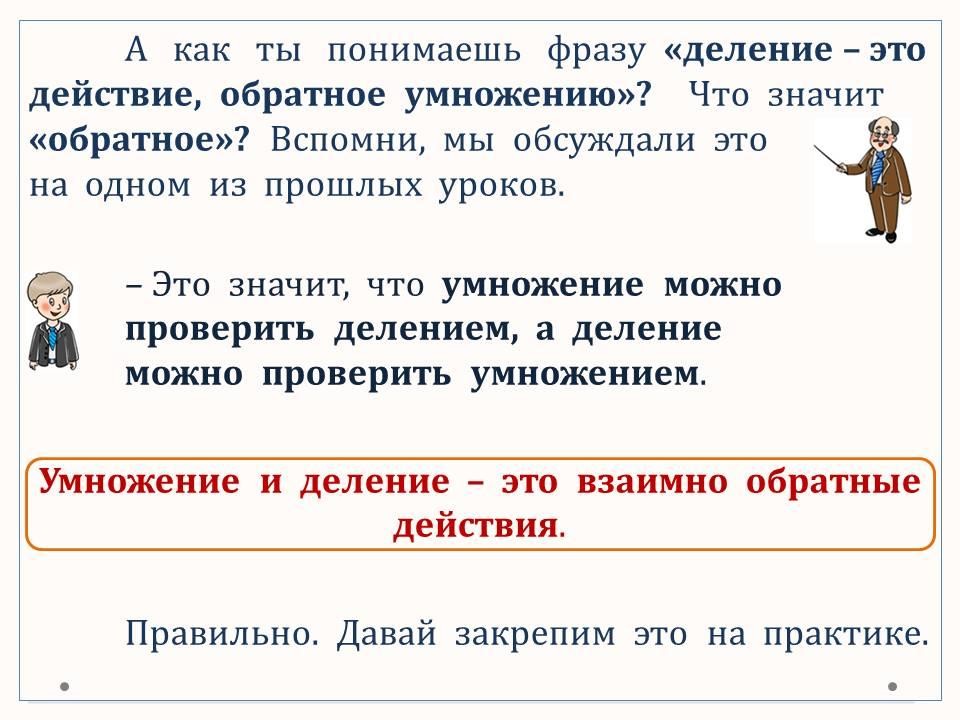 А как ты понимаешь фразу «деление – это действие, обратное умножению»? Что значит «обратное»? Вспомни, мы обсуждали это на одном из прошлых уроков.

– Это значит, что умножение можно проверить делением, а деление можно проверить умножением.

Умножение и деление – это взаимно обратные действия.

Правильно. Давай закрепим это на практике.